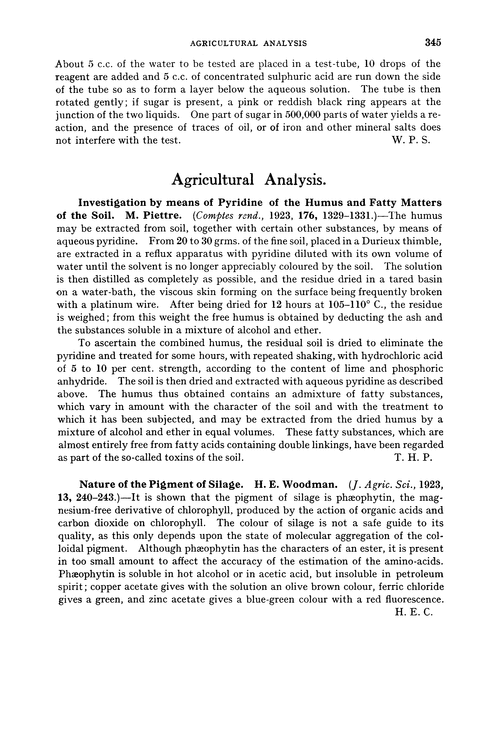 AGRICULTURAL ANALYSIS 345

About 5 c.c. of the water to be tested are placed in a test-tube, 10 drops of the reagent are added and 5 c.c. of concentrated sulphuric acid are run down the side of the tube so as to form a layer below the aqueous solution. The tube is then rotated gently; if sugar is present, a pink or reddish black ring appears at the junction of the two liquids. One part of sugar in 500,000 parts of water yields a reaction, and the presence of traces of oil, or of iron and other mineral salts does not interfere with the test. W. P. S.

Agricultural Analysis.

Investigation by means of Pyridine of the Humus and Fatty Matters of the Soil. M. Piettre. (Comptes rend., 1923, 176, 1329–1331.)—The humus may be extracted from soil, together with certain other substances, by means of aqueous pyridine. From 20 to 30 grms. of the fine soil, placed in a Durieux thimble, are extracted in a reflux apparatus with pyridine diluted with its own volume of water until the solvent is no longer appreciably coloured by the soil. The solution is then distilled as completely as possible, and the residue dried in a tared basin on a water-bath, the viscous skin forming on the surface being frequently broken with a platinum wire. After being dried for 12 hours at 105–110° C., the residue is weighed; from this weight the free humus is obtained by deducting the ash and the substances soluble in a mixture of alcohol and ether.

To ascertain the combined humus, the residual soil is dried to eliminate the pyridine and treated for some hours, with repeated shaking, with hydrochloric acid of 5 to 10 per cent. strength, according to the content of lime and phosphoric anhydride. The soil is then dried and extracted with aqueous pyridine as described above. The humus thus obtained contains an admixture of fatty substances, which vary in amount with the character of the soil and with the treatment to which it has been subjected, and may be extracted from the dried humus by a mixture of alcohol and ether in equal volumes. These fatty substances, which are almost entirely free from fatty acids containing double linkings, have been regarded as part of the so-called toxins of the soil. T. H. P.

Nature of the Pigment of Silage. H. E. Woodman. (J. Agric. Sci., 1923, 13, 240–243.)—It is shown that the pigment of silage is phæophytin, the magnesium-free derivative of chlorophyll, produced by the action of organic acids and carbon dioxide on chlorophyll. The colour of silage is not a safe guide to its quality, as this only depends upon the state of molecular aggregation of the colloidal pigment. Although phæophytin has the characters of an ester, it is present in too small amount to affect the accuracy of the estimation of the amino-acids. Phæophytin is soluble in hot alcohol or in acetic acid, but insoluble in petroleum spirit; copper acetate gives with the solution an olive brown colour, ferric chloride gives a green, and zinc acetate gives a blue-green colour with a red fluorescence. H. E. C.